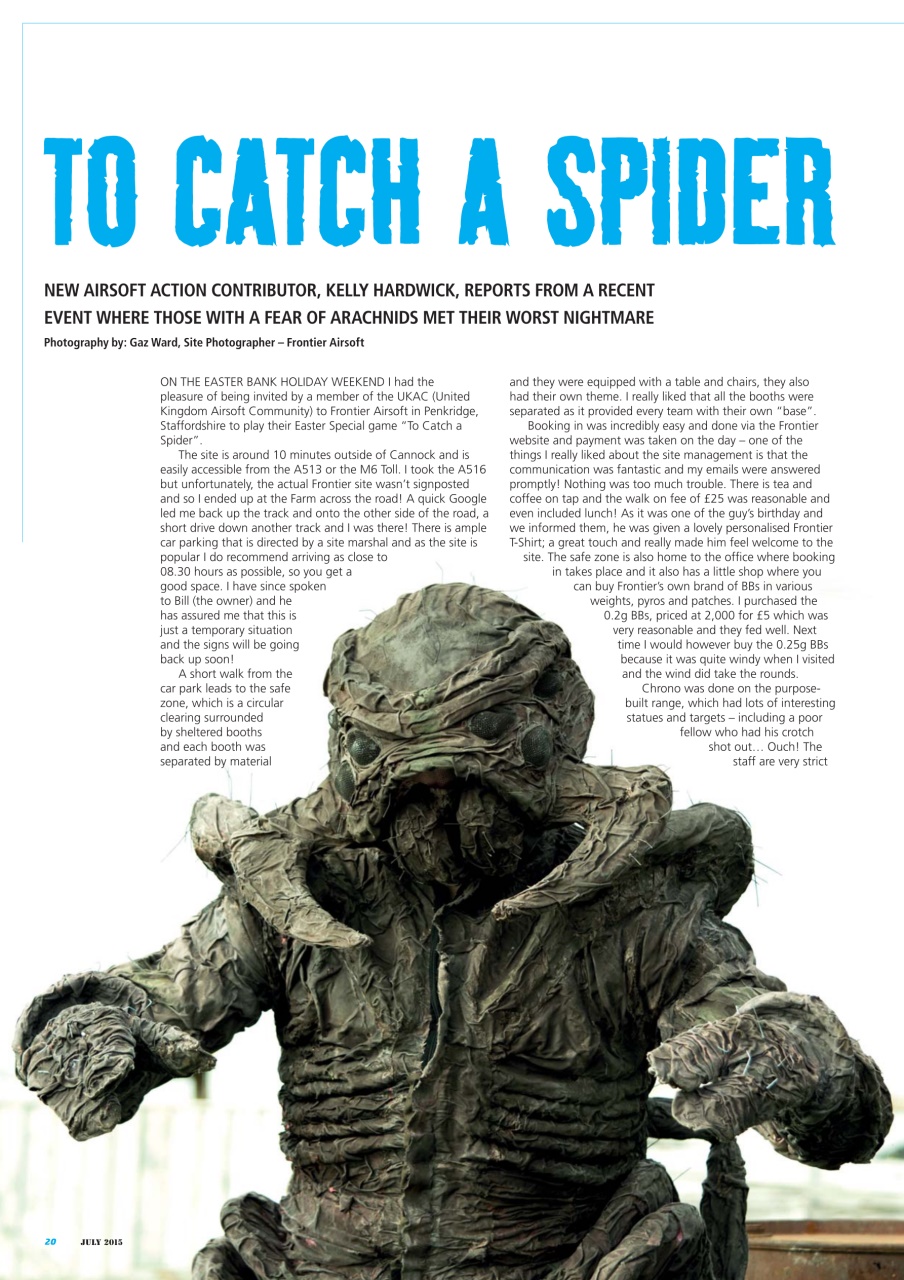 TO CATCH A SPIDER

NEW AIRSOFT ACTION CONTRIBUTOR, KELLY HARDWICK, REPORTS FROM A RECENT EVENT WHERE THOSE WITH A FEAR OF ARACHNIDS MET THEIR WORST NIGHTMARE

Photography by: Gaz Ward, Site Photographer – Frontier Airsoft

ON THE EASTER BANK HOLIDAY WEEKEND I had the pleasure of being invited by a member of the UKAC (United Kingdom Airsoft Community) to Frontier Airsoft in Penkridge, Staffordshire to play their Easter Special game "To Catch a Spider".

The site is around 10 minutes outside of Cannock and is easily accessible from the A513 or the M6 Toll. I took the A516 but unfortunately, the actual Frontier site wasn't signposted and so I ended up at the Farm across the road! A quick Google led me back up the track and onto the other side of the road, a short drive down another track and I was there! There is ample car parking that is directed by a site marshal and as the site is popular I do recommend arriving as close to 08.30 hours as possible, so you get a good space. I have since spoken to Bill (the owner) and he has assured me that this is just a temporary situation and the signs will be going back up soon!

A short walk from the car park leads to the safe zone, which is a circular clearing surrounded by sheltered booths and each booth was separated by material and they were equipped with a table and chairs, they also had their own theme. I really liked that all the booths were separated as it provided every team with their own "base".

Booking in was incredibly easy and done via the Frontier website and payment was taken on the day – one of the things I really liked about the site management is that the communication was fantastic and my emails were answered promptly! Nothing was too much trouble. There is tea and coffee on tap and the walk on fee of £25 was reasonable and even included lunch! As it was one of the guy's birthday and we informed them, he was given a lovely personalised Frontier T-Shirt; a great touch and really made him feel welcome to the site. The safe zone is also home to the office where booking in takes place and it also has a little shop where you can buy Frontier's own brand of BBs in various weights, pyros and patches. I purchased the 0.2g BBs, priced at 2,000 for £5 which was very reasonable and they fed well. Next time I would however buy the 0.25g BBs because it was quite windy when I visited and the wind did take the rounds.

Chrono was done on the purpose-built range, which had lots of interesting statues and targets – including a poor fellow who had his crotch shot out… Ouch! The staff are very strict

20 JULY 2015